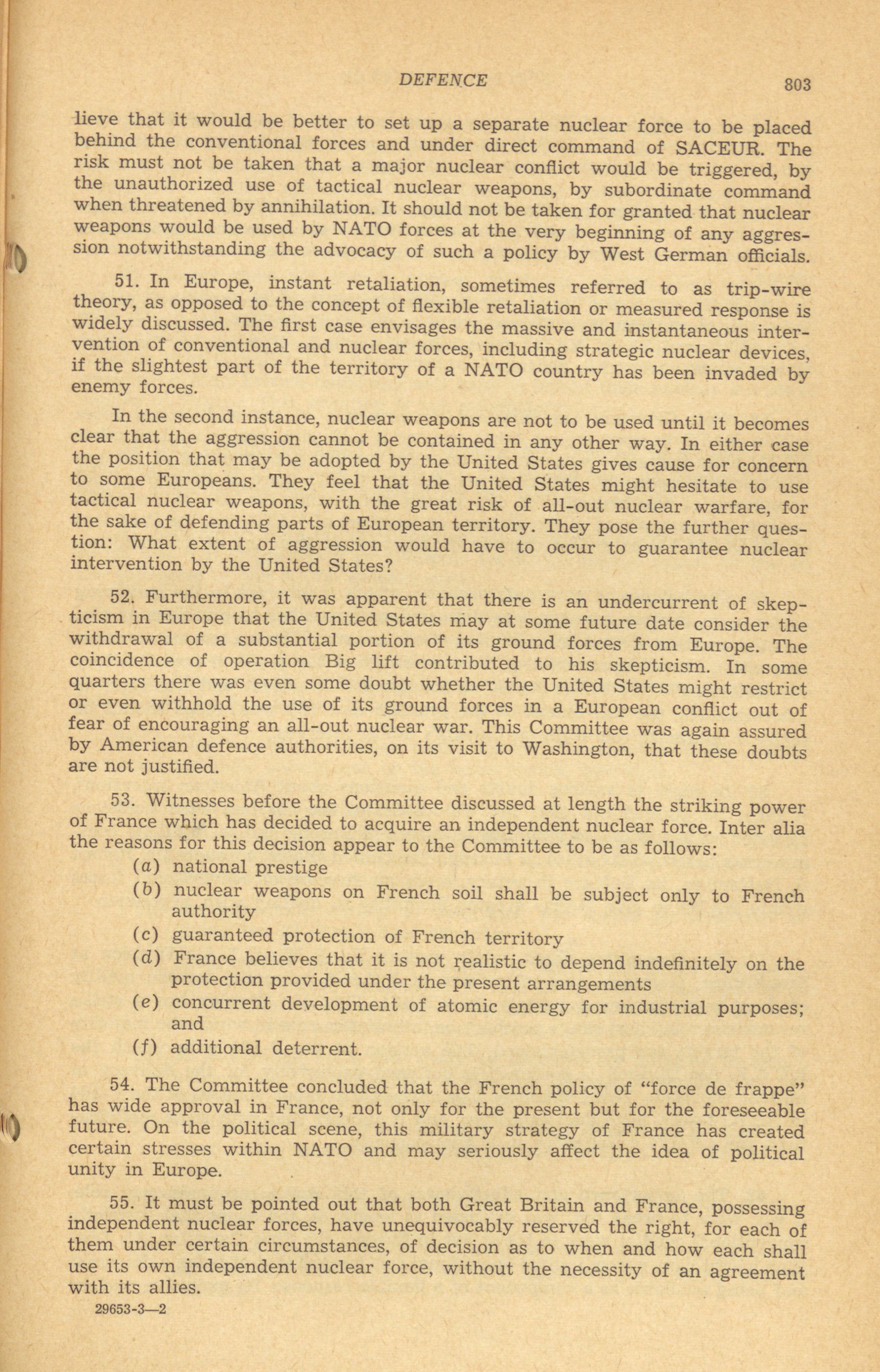 DEFENCE 803

lieve that it would be better to set up a separate nuclear force to be placed behind the conventional forces and under direct command of SACEUR. The risk must not be taken that a major nuclear conflict would be triggered, by the unauthorized use of tactical nuclear weapons, by subordinate command when threatened by annihilation. It should not be taken for granted that nuclear weapons would be used by NATO forces at the very beginning of any aggression notwithstanding the advocacy of such a policy by West German officials.

51. In Europe, instant retaliation, sometimes referred to as trip-wire theory, as opposed to the concept of flexible retaliation or measured response is widely discussed. The first case envisages the massive and instantaneous intervention of conventional and nuclear forces, including strategic nuclear devices, if the slightest part of the territory of a NATO country has been invaded by enemy forces.

In the second instance, nuclear weapons are not to be used until it becomes clear that the aggression cannot be contained in any other way. In either case the position that may be adopted by the United States gives cause for concern to some Europeans. They feel that the United States might hesitate to use tactical nuclear weapons, with the great risk of all-out nuclear warfare, for the sake of defending parts of European territory. They pose the further question: What extent of aggression would have to occur to guarantee nuclear intervention by the United States?

52. Furthermore, it was apparent that there is an undercurrent of skepticism in Europe that the United States may at some future date consider the withdrawal of a substantial portion of its ground forces from Europe. The coincidence of operation Big lift contributed to his skepticism. In some quarters there was even some doubt whether the United States might restrict or even withhold the use of its ground forces in a European conflict out of fear of encouraging an all-out nuclear war. This Committee was again assured by American defence authorities, on its visit to Washington, that these doubts are not justified.

53. Witnesses before the Committee discussed at length the striking power of France which has decided to acquire an independent nuclear force. Inter alia the reasons for this decision appear to the Committee to be as follows:
(a) national prestige
(b) nuclear weapons on French soil shall be subject only to French authority
(c) guaranteed protection of French territory
(d) France believes that it is not realistic to depend indefinitely on the protection provided under the present arrangements
(e) concurrent development of atomic energy for industrial purposes; and
(f) additional deterrent.

54. The Committee concluded that the French policy of "force de frappe" has wide approval in France, not only for the present but for the foreseeable future. On the political scene, this military strategy of France has created certain stresses within NATO and may seriously affect the idea of political unity in Europe.

55. It must be pointed out that both Great Britain and France, possessing independent nuclear forces, have unequivocably reserved the right, for each of them under certain circumstances, of decision as to when and how each shall use its own independent nuclear force, without the necessity of an agreement with its allies.

29653-3—2